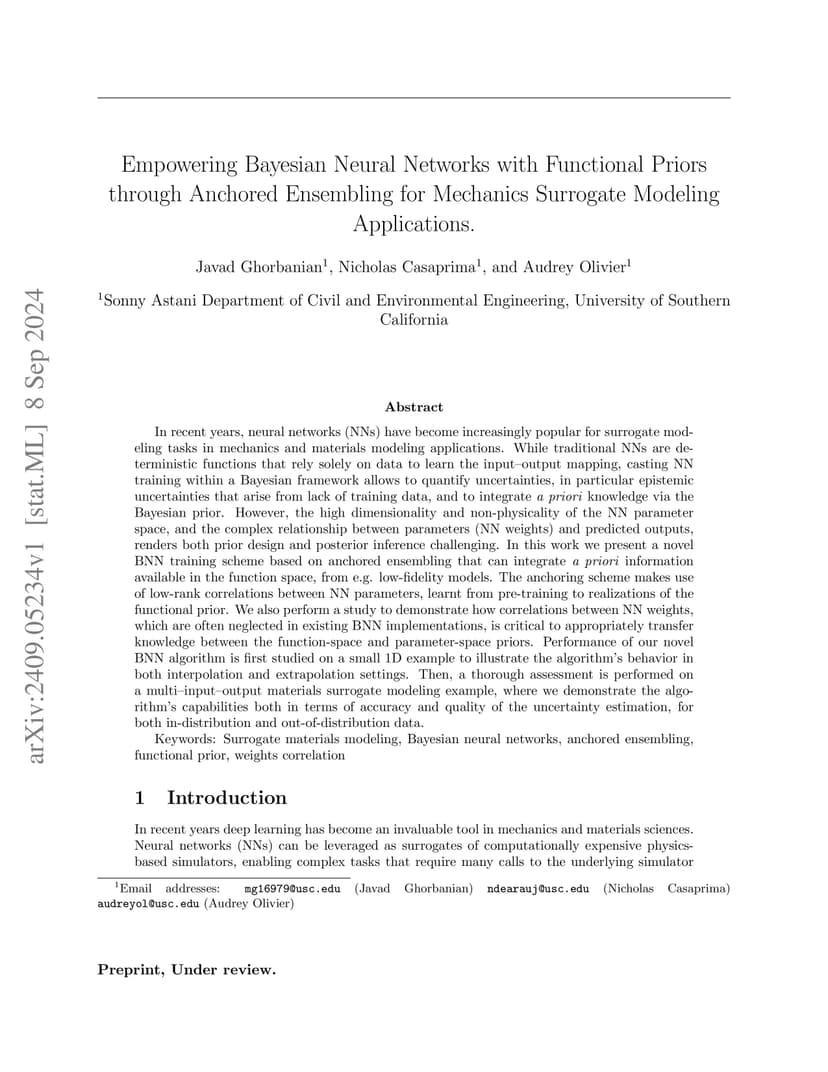 arXiv:2409.05234v1 [stat.ML] 8 Sep 2024

Empowering Bayesian Neural Networks with Functional Priors through Anchored Ensembling for Mechanics Surrogate Modeling Applications.

Javad Ghorbanian$^1$, Nicholas Casaprima$^1$, and Audrey Olivier$^1$

$^1$Sonny Astani Department of Civil and Environmental Engineering, University of Southern California

Abstract

In recent years, neural networks (NNs) have become increasingly popular for surrogate modeling tasks in mechanics and materials modeling applications. While traditional NNs are deterministic functions that rely solely on data to learn the input–output mapping, casting NN training within a Bayesian framework allows to quantify uncertainties, in particular epistemic uncertainties that arise from lack of training data, and to integrate a priori knowledge via the Bayesian prior. However, the high dimensionality and non-physicality of the NN parameter space, and the complex relationship between parameters (NN weights) and predicted outputs, renders both prior design and posterior inference challenging. In this work we present a novel BNN training scheme based on anchored ensembling that can integrate a priori information available in the function space, from e.g. low-fidelity models. The anchoring scheme makes use of low-rank correlations between NN parameters, learnt from pre-training to realizations of the functional prior. We also perform a study to demonstrate how correlations between NN weights, which are often neglected in existing BNN implementations, is critical to appropriately transfer knowledge between the function-space and parameter-space priors. Performance of our novel BNN algorithm is first studied on a small 1D example to illustrate the algorithm's behavior in both interpolation and extrapolation settings. Then, a thorough assessment is performed on a multi–input–output materials surrogate modeling example, where we demonstrate the algorithm's capabilities both in terms of accuracy and quality of the uncertainty estimation, for both in-distribution and out-of-distribution data.

Keywords: Surrogate materials modeling, Bayesian neural networks, anchored ensembling, functional prior, weights correlation

1 Introduction

In recent years deep learning has become an invaluable tool in mechanics and materials sciences. Neural networks (NNs) can be leveraged as surrogates of computationally expensive physics-based simulators, enabling complex tasks that require many calls to the underlying simulator

$^1$Email addresses: mg16979@usc.edu (Javad Ghorbanian) ndearauj@usc.edu (Nicholas Casaprima) audreyol@usc.edu (Audrey Olivier)

Preprint, Under review.